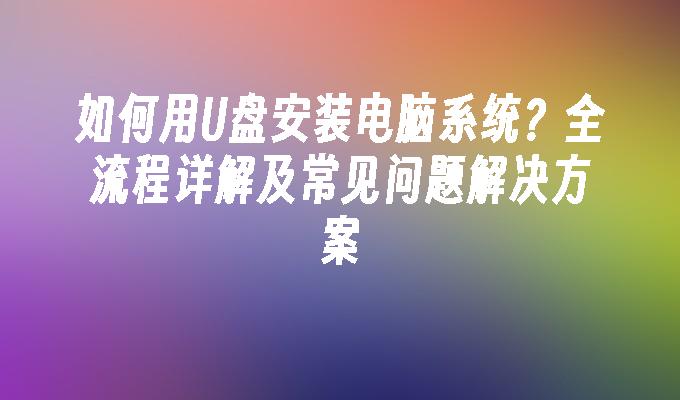 如何用U盘安装电脑系统？全流程详解及常见问题解决方案